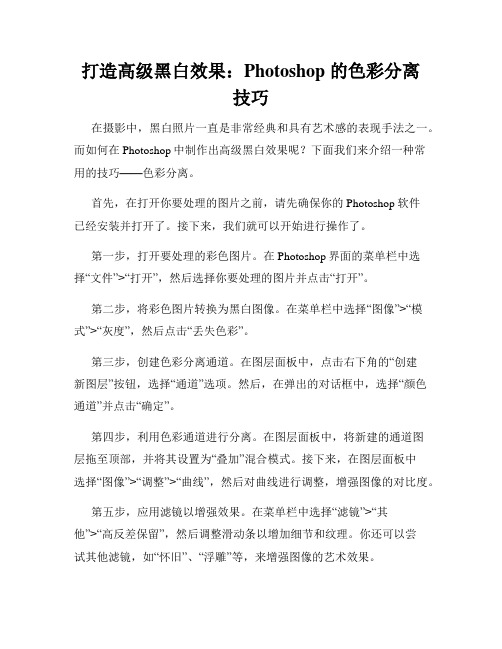 打造高级黑白效果：Photoshop 的色彩分离技巧

在摄影中，黑白照片一直是非常经典和具有艺术感的表现手法之一。而如何在 Photoshop 中制作出高级黑白效果呢？下面我们来介绍一种常用的技巧——色彩分离。

首先，在打开你要处理的图片之前，请先确保你的 Photoshop 软件已经安装并打开了。接下来，我们就可以开始进行操作了。

第一步，打开要处理的彩色图片。在 Photoshop 界面的菜单栏中选择“文件”>“打开”，然后选择你要处理的图片并点击“打开”。

第二步，将彩色图片转换为黑白图像。在菜单栏中选择“图像”>“模式”>“灰度”，然后点击“丢失色彩”。

第三步，创建色彩分离通道。在图层面板中，点击右下角的“创建新图层”按钮，选择“通道”选项。然后，在弹出的对话框中，选择“颜色通道”并点击“确定”。

第四步，利用色彩通道进行分离。在图层面板中，将新建的通道图层拖至顶部，并将其设置为“叠加”混合模式。接下来，在图层面板中选择“图像”>“调整”>“曲线”，然后对曲线进行调整，增强图像的对比度。

第五步，应用滤镜以增强效果。在菜单栏中选择“滤镜”>“其他”>“高反差保留”，然后调整滑动条以增加细节和纹理。你还可以尝试其他滤镜，如“怀旧”、“浮雕”等，来增强图像的艺术效果。